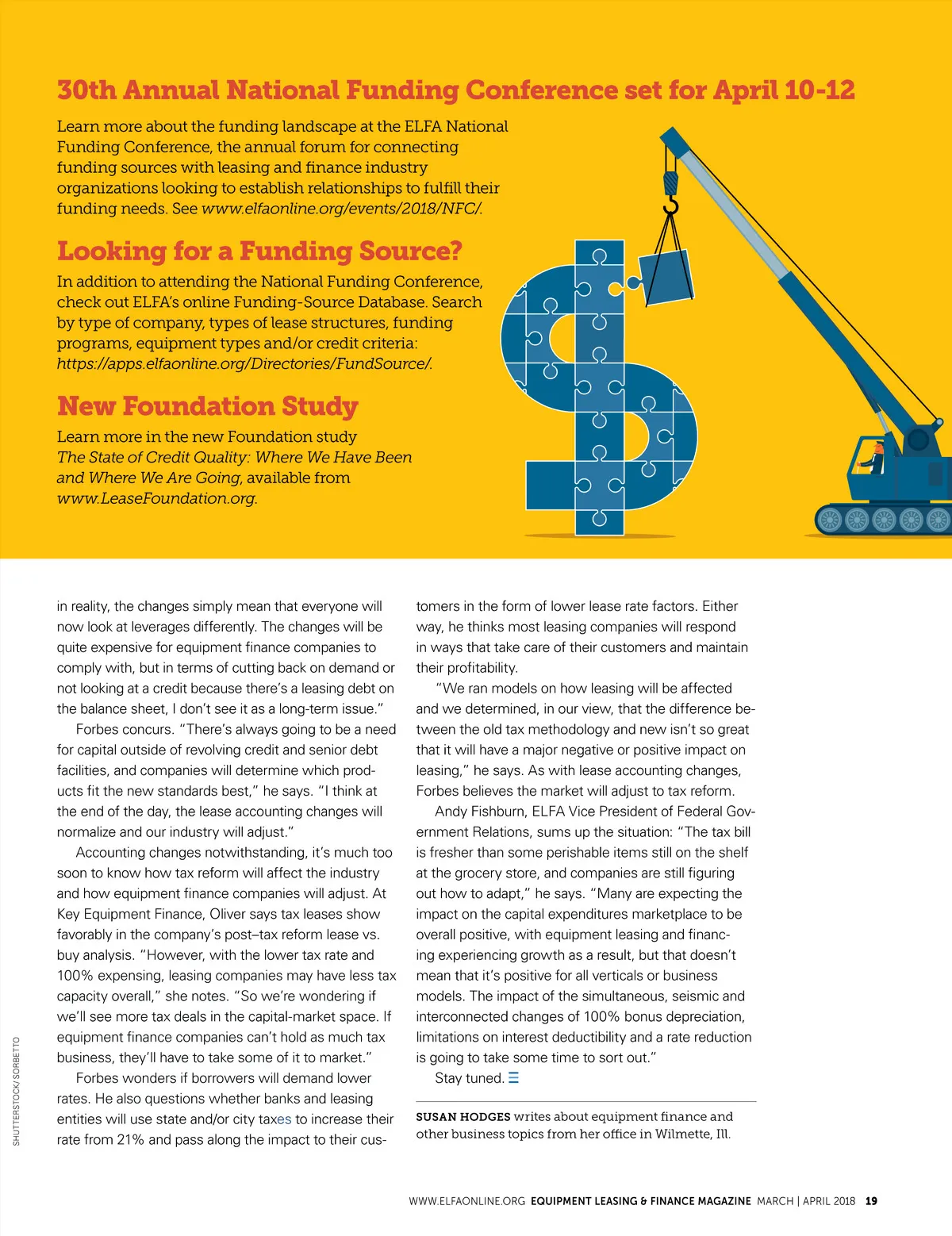 30th Annual National Funding Conference set for April 10-12

Learn more about the funding landscape at the ELFA National Funding Conference, the annual forum for connecting funding sources with leasing and finance industry organizations looking to establish relationships to fulfill their funding needs. See www.elfaonline.org/events/2018/NFC/.

Looking for a Funding Source?

In addition to attending the National Funding Conference, check out ELFA's online Funding-Source Database. Search by type of company, types of lease structures, funding programs, equipment types and/or credit criteria: https://apps.elfaonline.org/Directories/FundSource/.

New Foundation Study

Learn more in the new Foundation study The State of Credit Quality: Where We Have Been and Where We Are Going, available from www.LeaseFoundation.org.

in reality, the changes simply mean that everyone will now look at leverages differently. The changes will be quite expensive for equipment finance companies to comply with, but in terms of cutting back on demand or not looking at a credit because there's a leasing debt on the balance sheet, I don't see it as a long-term issue."

Forbes concurs. "There's always going to be a need for capital outside of revolving credit and senior debt facilities, and companies will determine which products fit the new standards best," he says. "I think at the end of the day, the lease accounting changes will normalize and our industry will adjust."

Accounting changes notwithstanding, it's much too soon to know how tax reform will affect the industry and how equipment finance companies will adjust. At Key Equipment Finance, Oliver says tax leases show favorably in the company's post–tax reform lease vs. buy analysis. "However, with the lower tax rate and 100% expensing, leasing companies may have less tax capacity overall," she notes. "So we're wondering if we'll see more tax deals in the capital-market space. If equipment finance companies can't hold as much tax business, they'll have to take some of it to market."

Forbes wonders if borrowers will demand lower rates. He also questions whether banks and leasing entities will use state and/or city taxes to increase their rate from 21% and pass along the impact to their customers in the form of lower lease rate factors. Either way, he thinks most leasing companies will respond in ways that take care of their customers and maintain their profitability.

"We ran models on how leasing will be affected and we determined, in our view, that the difference between the old tax methodology and new isn't so great that it will have a major negative or positive impact on leasing," he says. As with lease accounting changes, Forbes believes the market will adjust to tax reform.

Andy Fishburn, ELFA Vice President of Federal Government Relations, sums up the situation: "The tax bill is fresher than some perishable items still on the shelf at the grocery store, and companies are still figuring out how to adapt," he says. "Many are expecting the impact on the capital expenditures marketplace to be overall positive, with equipment leasing and financing experiencing growth as a result, but that doesn't mean that it's positive for all verticals or business models. The impact of the simultaneous, seismic and interconnected changes of 100% bonus depreciation, limitations on interest deductibility and a rate reduction is going to take some time to sort out."

Stay tuned.

SUSAN HODGES writes about equipment finance and other business topics from her office in Wilmette, Ill.

SHUTTERSTOCK/ SORBETTO

WWW.ELFAONLINE.ORG EQUIPMENT LEASING & FINANCE MAGAZINE MARCH | APRIL 2018 19